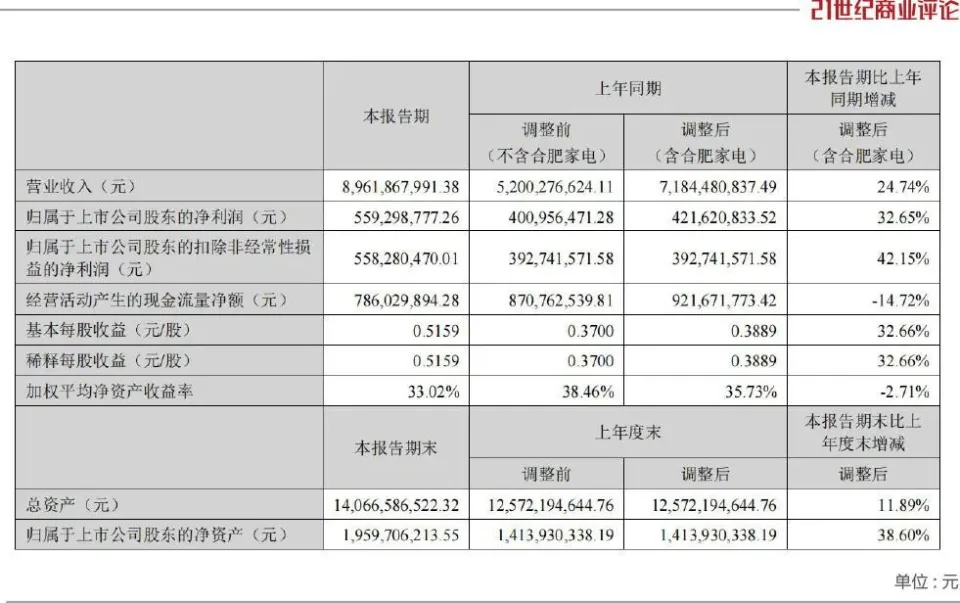 21世纪商业评论

|  | 本报告期 | 上年同期 |  | 本报告期比上年同期增减 |
|---|---|---|---|---|
|  |  | 调整前（不含合肥家电） | 调整后（含合肥家电） | 调整后（含合肥家电） |
| 营业收入（元） | 8,961,867,991.38 | 5,200,276,624.11 | 7,184,480,837.49 | 24.74% |
| 归属于上市公司股东的净利润（元） | 559,298,777.26 | 400,956,471.28 | 421,620,833.52 | 32.65% |
| 归属于上市公司股东的扣除非经常性损益的净利润（元） | 558,280,470.01 | 392,741,571.58 | 392,741,571.58 | 42.15% |
| 经营活动产生的现金流量净额（元） | 786,029,894.28 | 870,762,539.81 | 921,671,773.42 | -14.72% |
| 基本每股收益（元/股） | 0.5159 | 0.3700 | 0.3889 | 32.66% |
| 稀释每股收益（元/股） | 0.5159 | 0.3700 | 0.3889 | 32.66% |
| 加权平均净资产收益率 | 33.02% | 38.46% | 35.73% | -2.71% |
|  | 本报告期末 | 上年度末 |  | 本报告期末比上年度末增减 |
|  |  | 调整前 | 调整后 | 调整后 |
| 总资产（元） | 14,066,586,522.32 | 12,572,194,644.76 | 12,572,194,644.76 | 11.89% |
| 归属于上市公司股东的净资产（元） | 1,959,706,213.55 | 1,413,930,338.19 | 1,413,930,338.19 | 38.60% |

单位：元